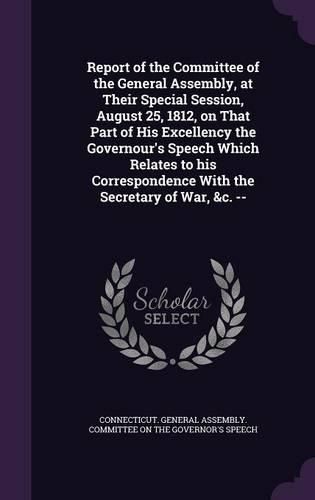 Report of the Committee of the General Assembly, at Their Special Session, August 25, 1812, on That Part of His Excellency the Governour's Speech Which Relates to his Correspondence With the Secretary of War, &c. --

Scholar SELECT

CONNECTICUT. GENERAL ASSEMBLY. COMMITTEE ON THE GOVERNOR'S SPEECH